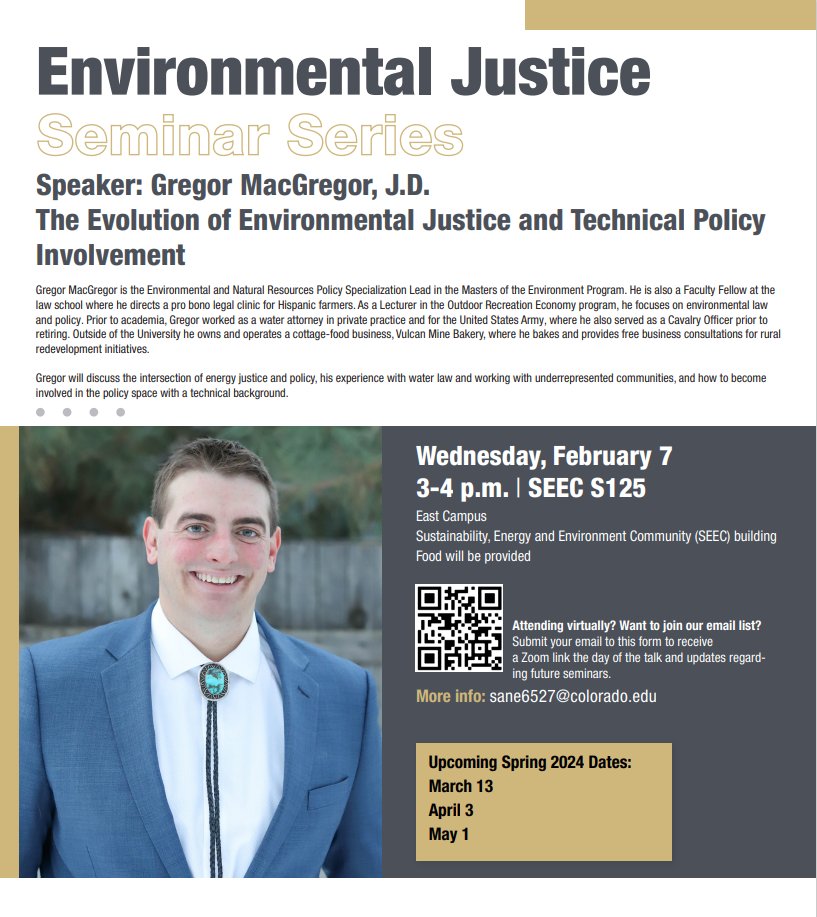 Environmental Justice
Seminar Series

Speaker: Gregor MacGregor, J.D.
The Evolution of Environmental Justice and Technical Policy Involvement

Gregor MacGregor is the Environmental and Natural Resources Policy Specialization Lead in the Masters of the Environment Program. He is also a Faculty Fellow at the law school where he directs a pro bono legal clinic for Hispanic farmers. As a Lecturer in the Outdoor Recreation Economy program, he focuses on environmental law and policy. Prior to academia, Gregor worked as a water attorney in private practice and for the United States Army, where he also served as a Cavalry Officer prior to retiring. Outside of the University he owns and operates a cottage-food business, Vulcan Mine Bakery, where he bakes and provides free business consultations for rural redevelopment initiatives.

Gregor will discuss the intersection of energy justice and policy, his experience with water law and working with underrepresented communities, and how to become involved in the policy space with a technical background.

Wednesday, February 7
3-4 p.m. | SEEC S125
East Campus
Sustainability, Energy and Environment Community (SEEC) building
Food will be provided

Attending virtually? Want to join our email list?
Submit your email to this form to receive a Zoom link the day of the talk and updates regarding future seminars.

More info: sane6527@colorado.edu

Upcoming Spring 2024 Dates:
March 13
April 3
May 1